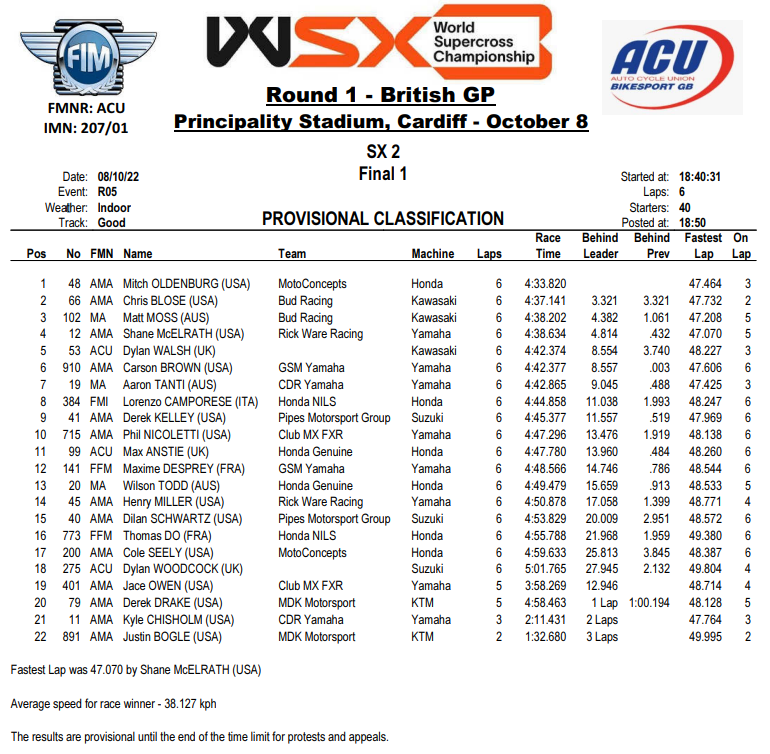 FIM

FMNR: ACU
IMN: 207/01

WSX World Supercross Championship

ACU AUTO CYCLE UNION BIKESPORT GB

Round 1 - British GP
Principality Stadium, Cardiff - October 8

SX 2
Final 1

Date: 08/10/22
Event: R05
Weather: Indoor
Track: Good

Started at: 18:40:31
Laps: 6
Starters: 40
Posted at: 18:50

PROVISIONAL CLASSIFICATION

| Pos | No | FMN | Name | Team | Machine | Laps | Race Time | Behind Leader | Behind Prev | Fastest Lap | On Lap |
|---|---|---|---|---|---|---|---|---|---|---|---|
| 1 | 48 | AMA | Mitch OLDENBURG (USA) | MotoConcepts | Honda | 6 | 4:33.820 | | | 47.464 | 3 |
| 2 | 66 | AMA | Chris BLOSE (USA) | Bud Racing | Kawasaki | 6 | 4:37.141 | 3.321 | 3.321 | 47.732 | 2 |
| 3 | 102 | MA | Matt MOSS (AUS) | Bud Racing | Kawasaki | 6 | 4:38.202 | 4.382 | 1.061 | 47.208 | 5 |
| 4 | 12 | AMA | Shane McELRATH (USA) | Rick Ware Racing | Yamaha | 6 | 4:38.634 | 4.814 | .432 | 47.070 | 5 |
| 5 | 53 | ACU | Dylan WALSH (UK) | | Kawasaki | 6 | 4:42.374 | 8.554 | 3.740 | 48.227 | 3 |
| 6 | 910 | AMA | Carson BROWN (USA) | GSM Yamaha | Yamaha | 6 | 4:42.377 | 8.557 | .003 | 47.606 | 6 |
| 7 | 19 | MA | Aaron TANTI (AUS) | CDR Yamaha | Yamaha | 6 | 4:42.865 | 9.045 | .488 | 47.425 | 3 |
| 8 | 384 | FMI | Lorenzo CAMPORESE (ITA) | Honda NILS | Honda | 6 | 4:44.858 | 11.038 | 1.993 | 48.247 | 6 |
| 9 | 41 | AMA | Derek KELLEY (USA) | Pipes Motorsport Group | Suzuki | 6 | 4:45.377 | 11.557 | .519 | 47.969 | 6 |
| 10 | 715 | AMA | Phil NICOLETTI (USA) | Club MX FXR | Yamaha | 6 | 4:47.296 | 13.476 | 1.919 | 48.138 | 6 |
| 11 | 99 | ACU | Max ANSTIE (UK) | Honda Genuine | Honda | 6 | 4:47.780 | 13.960 | .484 | 48.260 | 6 |
| 12 | 141 | FFM | Maxime DESPREY (FRA) | GSM Yamaha | Yamaha | 6 | 4:48.566 | 14.746 | .786 | 48.544 | 6 |
| 13 | 20 | MA | Wilson TODD (AUS) | Honda Genuine | Honda | 6 | 4:49.479 | 15.659 | .913 | 48.533 | 5 |
| 14 | 45 | AMA | Henry MILLER (USA) | Rick Ware Racing | Yamaha | 6 | 4:50.878 | 17.058 | 1.399 | 48.771 | 4 |
| 15 | 40 | AMA | Dilan SCHWARTZ (USA) | Pipes Motorsport Group | Suzuki | 6 | 4:53.829 | 20.009 | 2.951 | 48.572 | 6 |
| 16 | 773 | FFM | Thomas DO (FRA) | Honda NILS | Honda | 6 | 4:55.788 | 21.968 | 1.959 | 49.380 | 6 |
| 17 | 200 | AMA | Cole SEELY (USA) | MotoConcepts | Honda | 6 | 4:59.633 | 25.813 | 3.845 | 48.387 | 6 |
| 18 | 275 | ACU | Dylan WOODCOCK (UK) | | Suzuki | 6 | 5:01.765 | 27.945 | 2.132 | 49.804 | 4 |
| 19 | 401 | AMA | Jace OWEN (USA) | Club MX FXR | Yamaha | 5 | 3:58.269 | 12.946 | | 48.714 | 4 |
| 20 | 79 | AMA | Derek DRAKE (USA) | MDK Motorsport | KTM | 5 | 4:58.463 | 1 Lap | 1:00.194 | 48.128 | 5 |
| 21 | 11 | AMA | Kyle CHISHOLM (USA) | CDR Yamaha | Yamaha | 3 | 2:11.431 | 2 Laps | | 47.764 | 3 |
| 22 | 891 | AMA | Justin BOGLE (USA) | MDK Motorsport | KTM | 2 | 1:32.680 | 3 Laps | | 49.995 | 2 |

Fastest Lap was 47.070 by Shane McELRATH (USA)

Average speed for race winner - 38.127 kph

The results are provisional until the end of the time limit for protests and appeals.